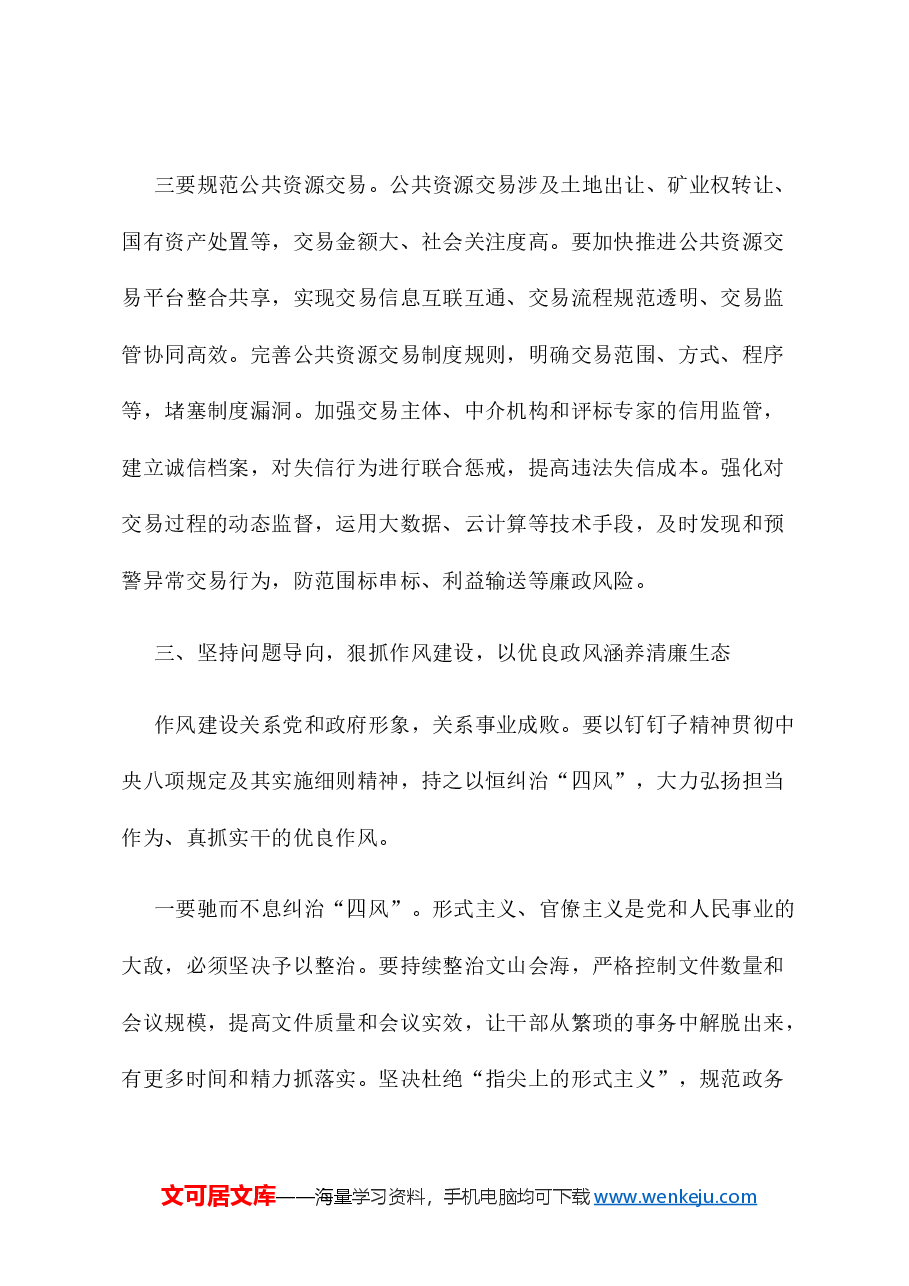 三要规范公共资源交易。公共资源交易涉及土地出让、矿业权转让、国有资产处置等，交易金额大、社会关注度高。要加快推进公共资源交易平台整合共享，实现交易信息互联互通、交易流程规范透明、交易监管协同高效。完善公共资源交易制度规则，明确交易范围、方式、程序等，堵塞制度漏洞。加强交易主体、中介机构和评标专家的信用监管，建立诚信档案，对失信行为进行联合惩戒，提高违法失信成本。强化对交易过程的动态监督，运用大数据、云计算等技术手段，及时发现和预警异常交易行为，防范围标串标、利益输送等廉政风险。

三、坚持问题导向，狠抓作风建设，以优良政风涵养清廉生态

作风建设关系党和政府形象，关系事业成败。要以钉钉子精神贯彻中央八项规定及其实施细则精神，持之以恒纠治“四风”，大力弘扬担当作为、真抓实干的优良作风。

一要驰而不息纠治“四风”。形式主义、官僚主义是党和人民事业的大敌，必须坚决予以整治。要持续整治文山会海，严格控制文件数量和会议规模，提高文件质量和会议实效，让干部从繁琐的事务中解脱出来，有更多时间和精力抓落实。坚决杜绝“指尖上的形式主义”，规范政务

文可居文库——海量学习资料，手机电脑均可下载www.wenkeju.com